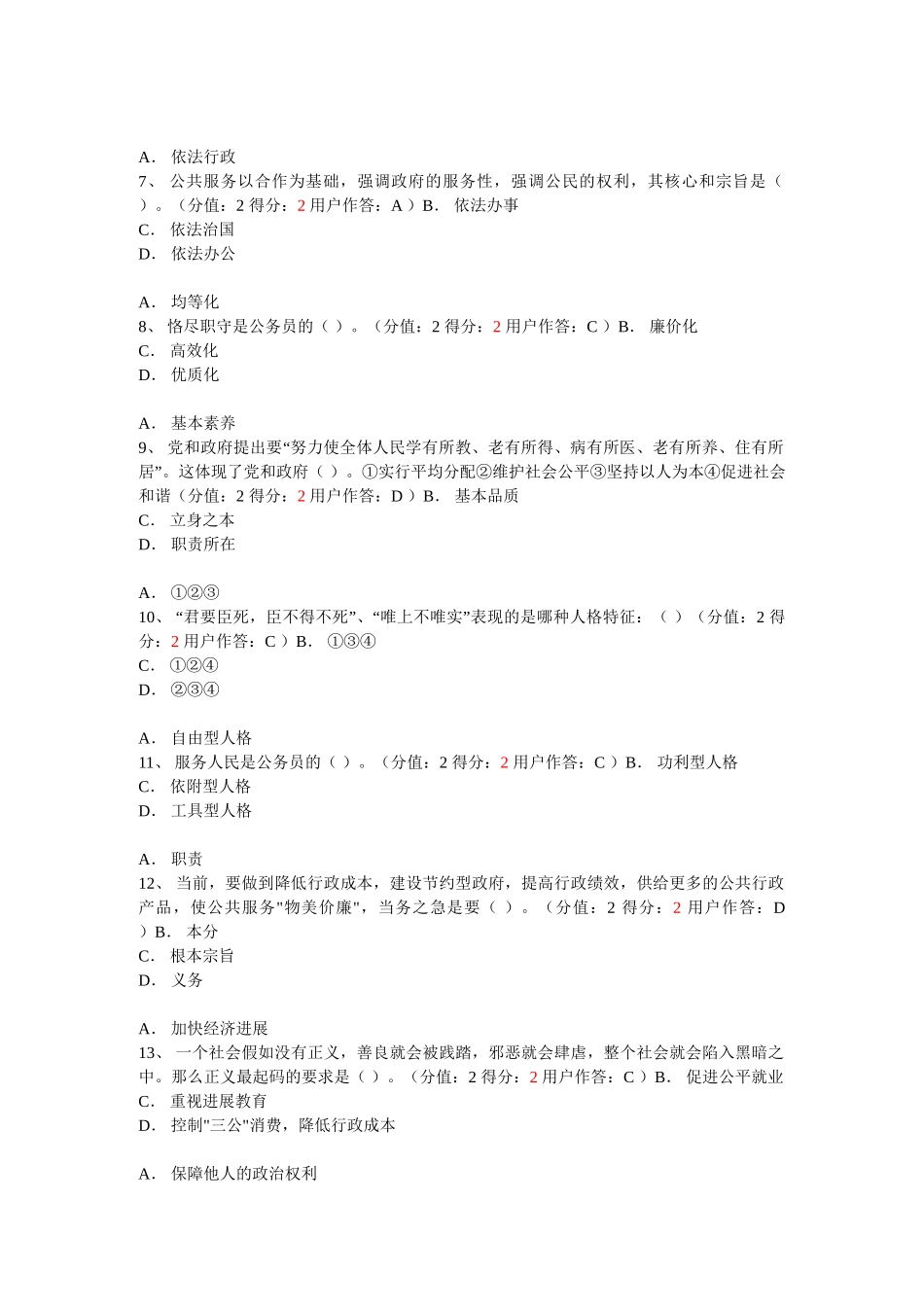 A． 依法行政
7、 公共服务以合作为基础，强调政府的服务性，强调公民的权利，其核心和宗旨是（ ）。（分值：2 得分：2 用户作答：A ）B． 依法办事
C． 依法治国
D． 依法办公

A． 均等化
8、 恪尽职守是公务员的（ ）。（分值：2 得分：2 用户作答：C ）B． 廉价化
C． 高效化
D． 优质化

A． 基本素养
9、 党和政府提出要“努力使全体人民学有所教、老有所得、病有所医、老有所养、住有所居”。这体现了党和政府（ ）。①实行平均分配②维护社会公平③坚持以人为本④促进社会和谐（分值：2 得分：2 用户作答：D ）B． 基本品质
C． 立身之本
D． 职责所在

A． ①②③
10、 “君要臣死，臣不得不死”、“唯上不唯实”表现的是哪种人格特征：（ ）（分值：2 得分：2 用户作答：C ）B． ①③④
C． ①②④
D． ②③④

A． 自由型人格
11、 服务人民是公务员的（ ）。（分值：2 得分：2 用户作答：C ）B． 功利型人格
C． 依附型人格
D． 工具型人格

A． 职责
12、 当前，要做到降低行政成本，建设节约型政府，提高行政绩效，供给更多的公共行政产品，使公共服务"物美价廉"，当务之急是要（ ）。（分值：2 得分：2 用户作答：D ）B． 本分
C． 根本宗旨
D． 义务

A． 加快经济进展
13、 一个社会假如没有正义，善良就会被践踏，邪恶就会肆虐，整个社会就会陷入黑暗之中。那么正义最起码的要求是（ ）。（分值：2 得分：2 用户作答：C ）B． 促进公平就业
C． 重视进展教育
D． 控制"三公"消费，降低行政成本

A． 保障他人的政治权利